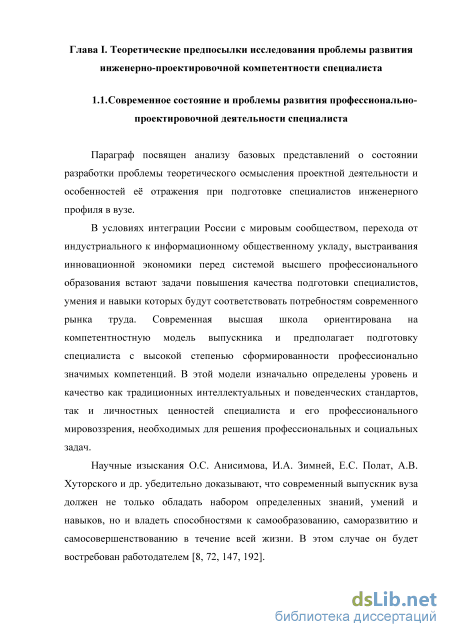 Глава I. Теоретические предпосылки исследования проблемы развития инженерно-проектировочной компетентности специалиста

1.1.Современное состояние и проблемы развития профессионально-проектировочной деятельности специалиста

Параграф посвящен анализу базовых представлений о состоянии разработки проблемы теоретического осмысления проектной деятельности и особенностей её отражения при подготовке специалистов инженерного профиля в вузе.

В условиях интеграции России с мировым сообществом, перехода от индустриального к информационному общественному укладу, выстраивания инновационной экономики перед системой высшего профессионального образования встают задачи повышения качества подготовки специалистов, умения и навыки которых будут соответствовать потребностям современного рынка труда. Современная высшая школа ориентирована на компетентностную модель выпускника и предполагает подготовку специалиста с высокой степенью сформированности профессионально значимых компетенций. В этой модели изначально определены уровень и качество как традиционных интеллектуальных и поведенческих стандартов, так и личностных ценностей специалиста и его профессионального мировоззрения, необходимых для решения профессиональных и социальных задач.

Научные изыскания О.С. Анисимова, И.А. Зимней, Е.С. Полат, А.В. Хуторского и др. убедительно доказывают, что современный выпускник вуза должен не только обладать набором определенных знаний, умений и навыков, но и владеть способностями к самообразованию, саморазвитию и самосовершенствованию в течение всей жизни. В этом случае он будет востребован работодателем [8, 72, 147, 192].

dsLib.net
библиотека диссертаций